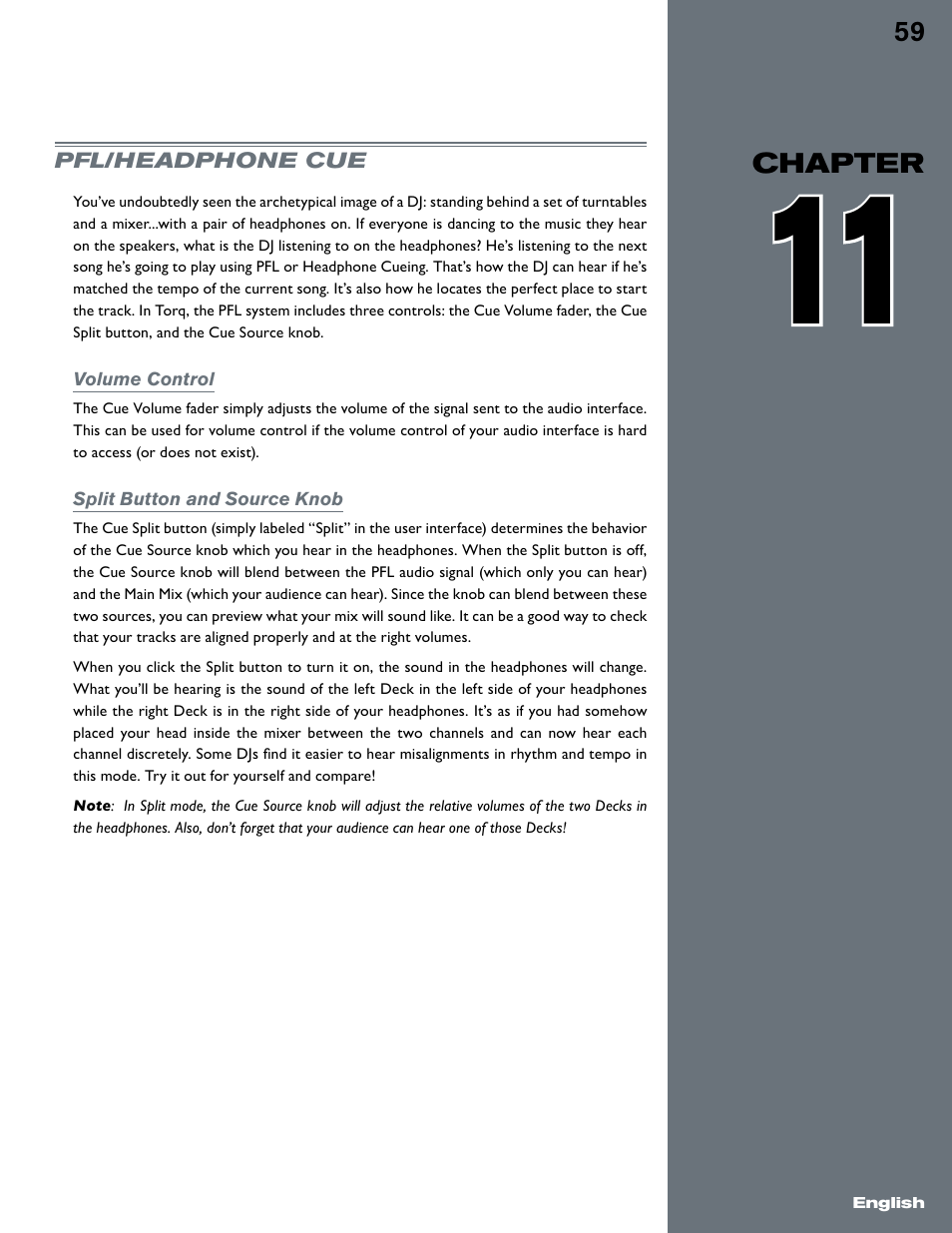 59

CHAPTER
11

PFL/HEADPHONE CUE

You've undoubtedly seen the archetypical image of a DJ: standing behind a set of turntables and a mixer...with a pair of headphones on. If everyone is dancing to the music they hear on the speakers, what is the DJ listening to on the headphones? He's listening to the next song he's going to play using PFL or Headphone Cueing. That's how the DJ can hear if he's matched the tempo of the current song. It's also how he locates the perfect place to start the track. In Torq, the PFL system includes three controls: the Cue Volume fader, the Cue Split button, and the Cue Source knob.

Volume Control

The Cue Volume fader simply adjusts the volume of the signal sent to the audio interface. This can be used for volume control if the volume control of your audio interface is hard to access (or does not exist).

Split Button and Source Knob

The Cue Split button (simply labeled "Split" in the user interface) determines the behavior of the Cue Source knob which you hear in the headphones. When the Split button is off, the Cue Source knob will blend between the PFL audio signal (which only you can hear) and the Main Mix (which your audience can hear). Since the knob can blend between these two sources, you can preview what your mix will sound like. It can be a good way to check that your tracks are aligned properly and at the right volumes.

When you click the Split button to turn it on, the sound in the headphones will change. What you'll be hearing is the sound of the left Deck in the left side of your headphones while the right Deck is in the right side of your headphones. It's as if you had somehow placed your head inside the mixer between the two channels and can now hear each channel discretely. Some DJs find it easier to hear misalignments in rhythm and tempo in this mode. Try it out for yourself and compare!

Note: In Split mode, the Cue Source knob will adjust the relative volumes of the two Decks in the headphones. Also, don't forget that your audience can hear one of those Decks!

English